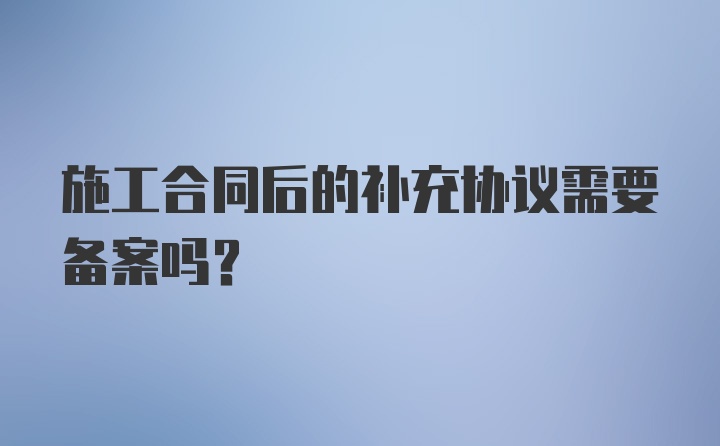 施工合同后的补充协议需要备案吗?